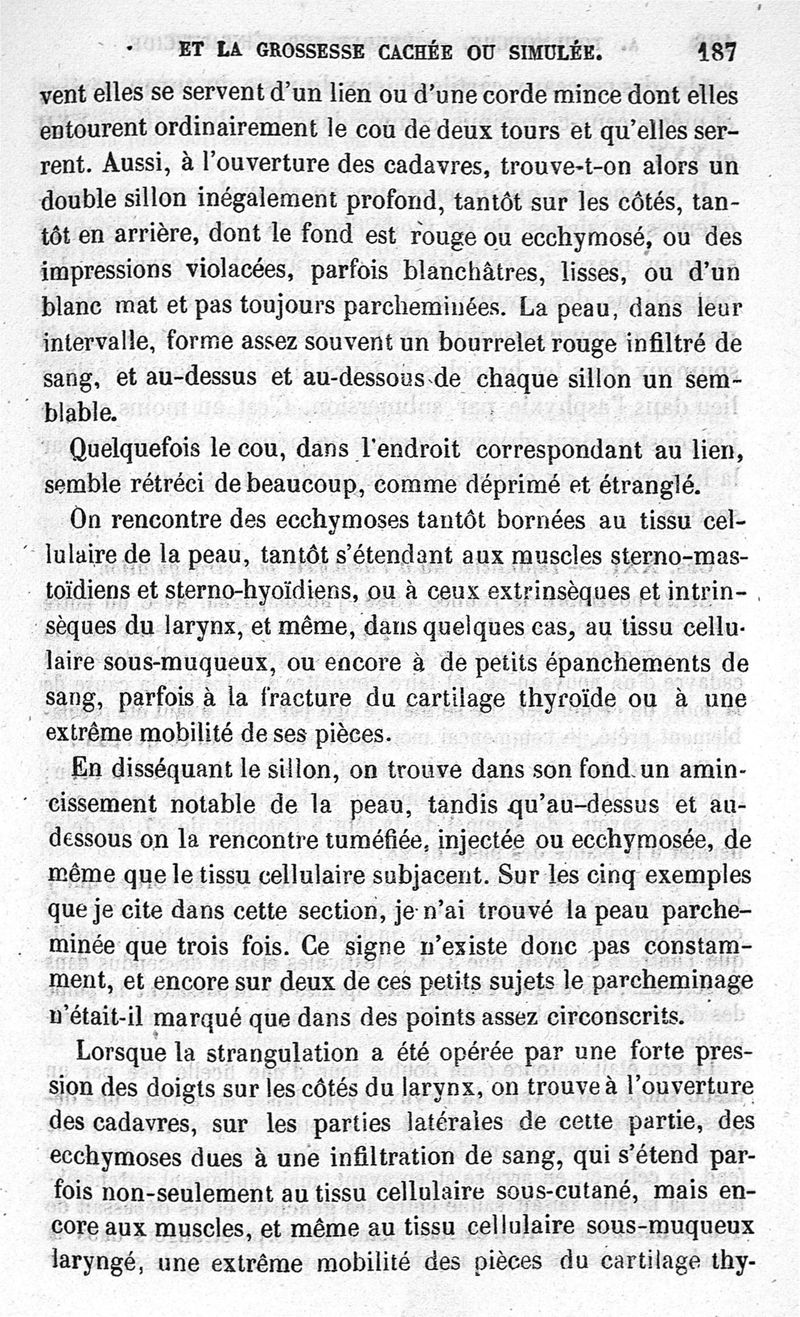 ET LA GROSSESSE CACHÉE OU SIMULÉE. 187

vent elles se servent d'un lien ou d'une corde mince dont elles entourent ordinairement le cou de deux tours et qu'elles serrent. Aussi, à l'ouverture des cadavres, trouve-t-on alors un double sillon inégalement profond, tantôt sur les côtés, tantôt en arrière, dont le fond est rouge ou ecchymosé, ou des impressions violacées, parfois blanchâtres, lisses, ou d'un blanc mat et pas toujours parcheminées. La peau, dans leur intervalle, forme assez souvent un bourrelet rouge infiltré de sang, et au-dessus et au-dessous de chaque sillon un semblable.

Quelquefois le cou, dans l'endroit correspondant au lien, semble rétréci de beaucoup, comme déprimé et étranglé.

On rencontre des ecchymoses tantôt bornées au tissu cellulaire de la peau, tantôt s'étendant aux muscles sterno-mastoïdiens et sterno-hyoïdiens, ou à ceux extrinsèques et intrinsèques du larynx, et même, dans quelques cas, au tissu cellulaire sous-muqueux, ou encore à de petits épanchements de sang, parfois à la fracture du cartilage thyroïde ou à une extrême mobilité de ses pièces.

En disséquant le sillon, on trouve dans son fond un amincissement notable de la peau, tandis qu'au-dessus et au-dessous on la rencontre tuméfiée, injectée ou ecchymosée, de même que le tissu cellulaire subjacent. Sur les cinq exemples que je cite dans cette section, je n'ai trouvé la peau parcheminée que trois fois. Ce signe n'existe donc pas constamment, et encore sur deux de ces petits sujets le parcheminage n'était-il marqué que dans des points assez circonscrits.

Lorsque la strangulation a été opérée par une forte pression des doigts sur les côtés du larynx, on trouve à l'ouverture des cadavres, sur les parties latérales de cette partie, des ecchymoses dues à une infiltration de sang, qui s'étend parfois non-seulement au tissu cellulaire sous-cutané, mais encore aux muscles, et même au tissu cellulaire sous-muqueux laryngé, une extrême mobilité des pièces du cartilage thy-